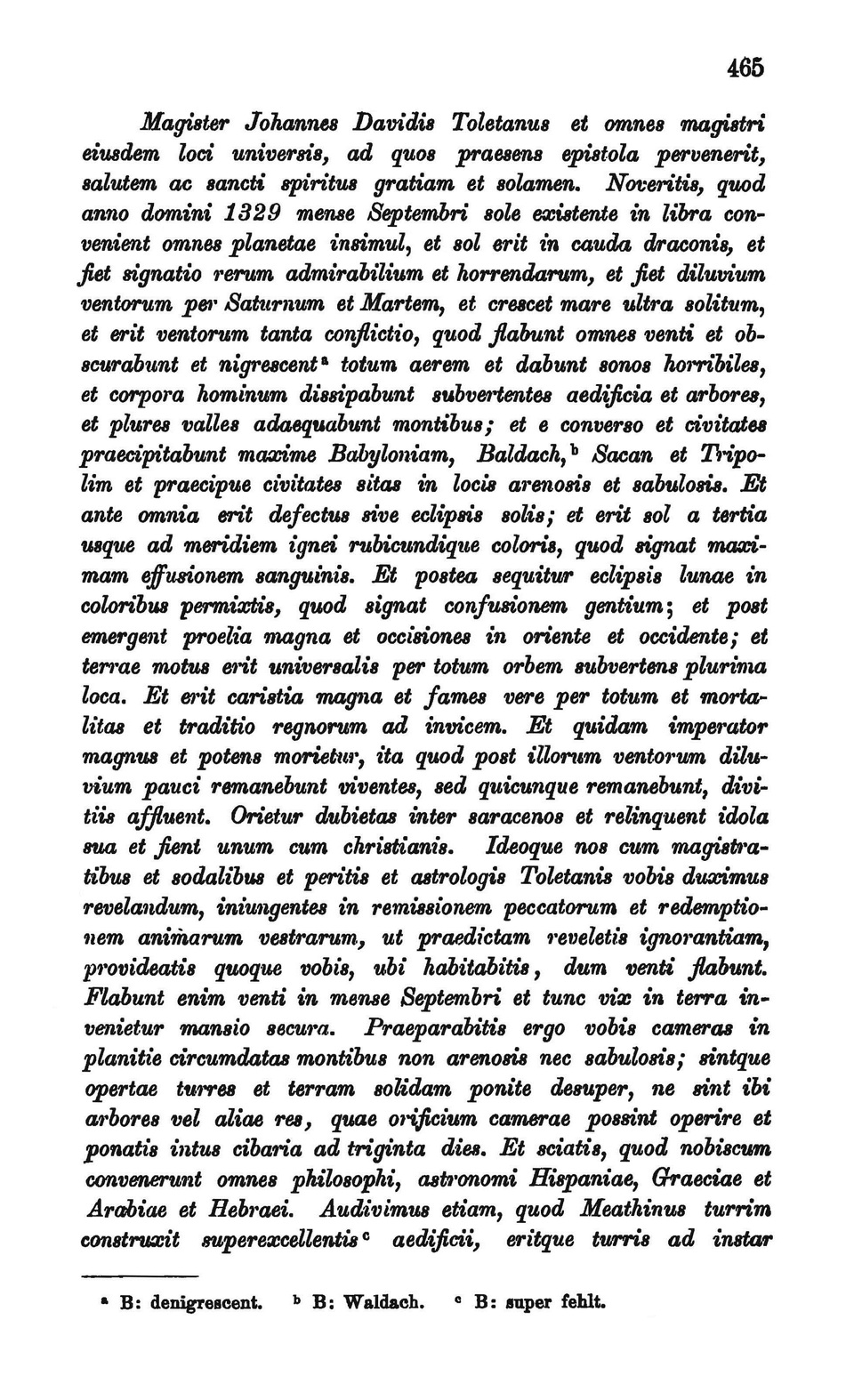 465

Magister Johannes Davidis Toletanus et omnes magistri eiusdem loci universis, ad quos praesens epistola pervenerit, salutem ac sancti spiritus gratiam et solamen. Noveritis, quod anno domini 1329 mense Septembri sole existente in libra convenient omnes planetae insimul, et sol erit in cauda draconis, et fiet signatio rerum admirabilium et horrendarum, et fiet diluvium ventorum per Saturnum et Martem, et crescet mare ultra solitum, et erit ventorum tanta conflictio, quod flabunt omnes venti et obscurabunt et nigrescent$^a$ totum aerem et dabunt sonos horribiles, et corpora hominum dissipabunt subvertentes aedificia et arbores, et plures valles adaequabunt montibus; et e converso et civitates praecipitabunt maxime Babyloniam, Baldach,$^b$ Sacan et Tripolim et praecipue civitates sitas in locis arenosis et sabulosis. Et ante omnia erit defectus sive eclipsis solis; et erit sol a tertia usque ad meridiem ignei rubicundique coloris, quod signat maximam effusionem sanguinis. Et postea sequitur eclipsis lunae in coloribus permixtis, quod signat confusionem gentium; et post emergent proelia magna et occisiones in oriente et occidente; et terrae motus erit universalis per totum orbem subvertens plurima loca. Et erit caristia magna et fames vere per totum et mortalitas et traditio regnorum ad invicem. Et quidam imperator magnus et potens morietur, ita quod post illorum ventorum diluvium pauci remanebunt viventes, sed quicunque remanebunt, divitiis affluent. Orietur dubietas inter saracenos et relinquent idola sua et fient unum cum christianis. Ideoque nos cum magistratibus et sodalibus et peritis et astrologis Toletanis vobis duximus revelandum, iniungentes in remissionem peccatorum et redemptionem animarum vestrarum, ut praedictam reveletis ignorantiam, provideatis quoque vobis, ubi habitabitis, dum venti flabunt. Flabunt enim venti in mense Septembri et tunc vix in terra invenietur mansio secura. Praeparabitis ergo vobis cameras in planitie circumdatas montibus non arenosis nec sabulosis; sintque opertae turres et terram solidam ponite desuper, ne sint ibi arbores vel aliae res, quae orificium camerae possint operire et ponatis intus cibaria ad triginta dies. Et sciatis, quod nobiscum convenerunt omnes philosophi, astronomi Hispaniae, Graeciae et Arabiae et Hebraei. Audivimus etiam, quod Meathinus turrim construxit superexcellentis$^c$ aedificii, eritque turris ad instar

$^a$ B: denigrescent. $^b$ B: Waldach. $^c$ B: super fehlt.